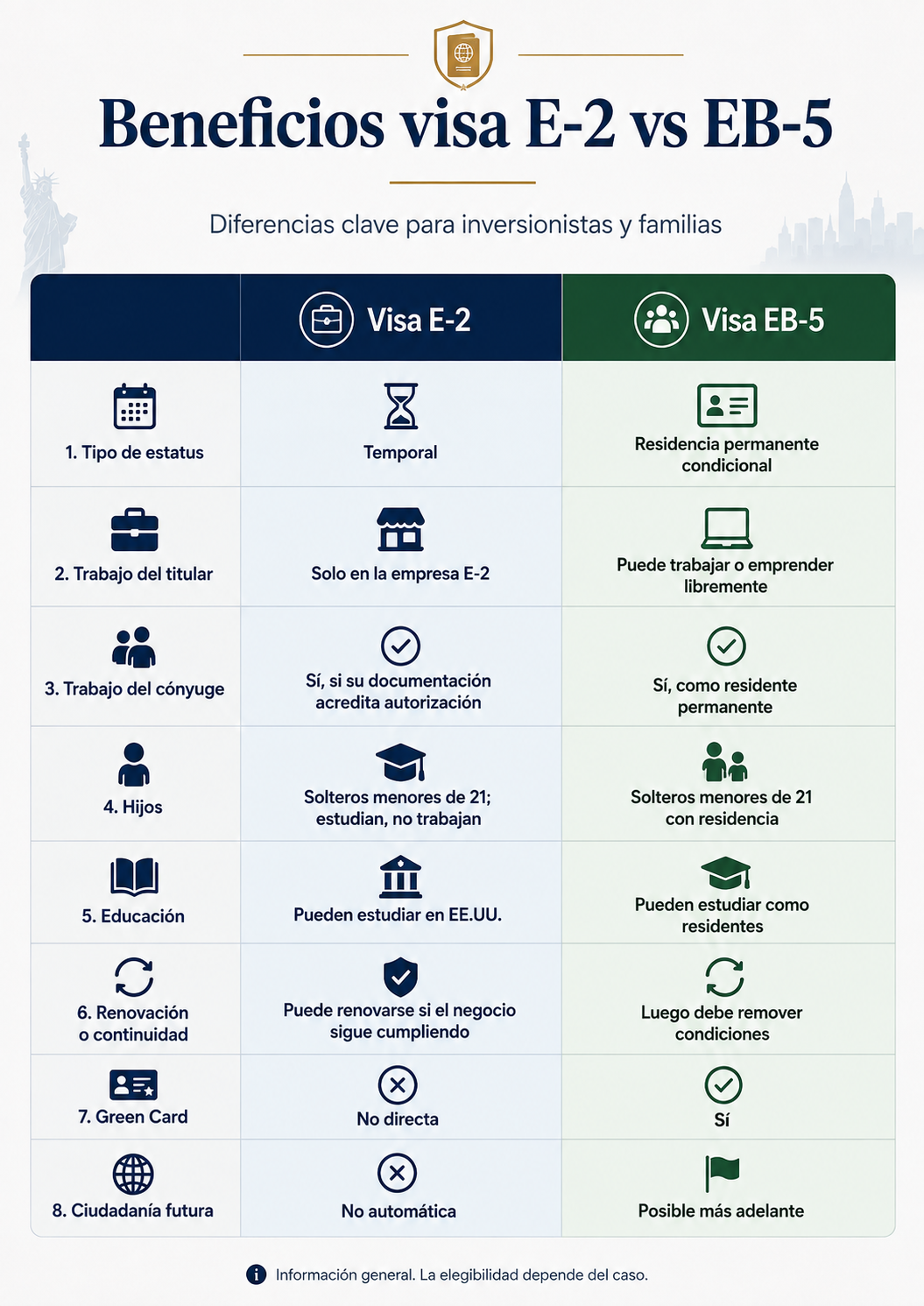 Beneficios visa E-2 vs EB-5

Diferencias clave para inversionistas y familias

| | Visa E-2 | Visa EB-5 |
|---|---|---|
| 1. Tipo de estatus | Temporal | Residencia permanente condicional |
| 2. Trabajo del titular | Solo en la empresa E-2 | Puede trabajar o emprender libremente |
| 3. Trabajo del cónyuge | Sí, si su documentación acredita autorización | Sí, como residente permanente |
| 4. Hijos | Solteros menores de 21; estudian, no trabajan | Solteros menores de 21 con residencia |
| 5. Educación | Pueden estudiar en EE.UU. | Pueden estudiar como residentes |
| 6. Renovación o continuidad | Puede renovarse si el negocio sigue cumpliendo | Luego debe remover condiciones |
| 7. Green Card | No directa | Sí |
| 8. Ciudadanía futura | No automática | Posible más adelante |

Información general. La elegibilidad depende del caso.